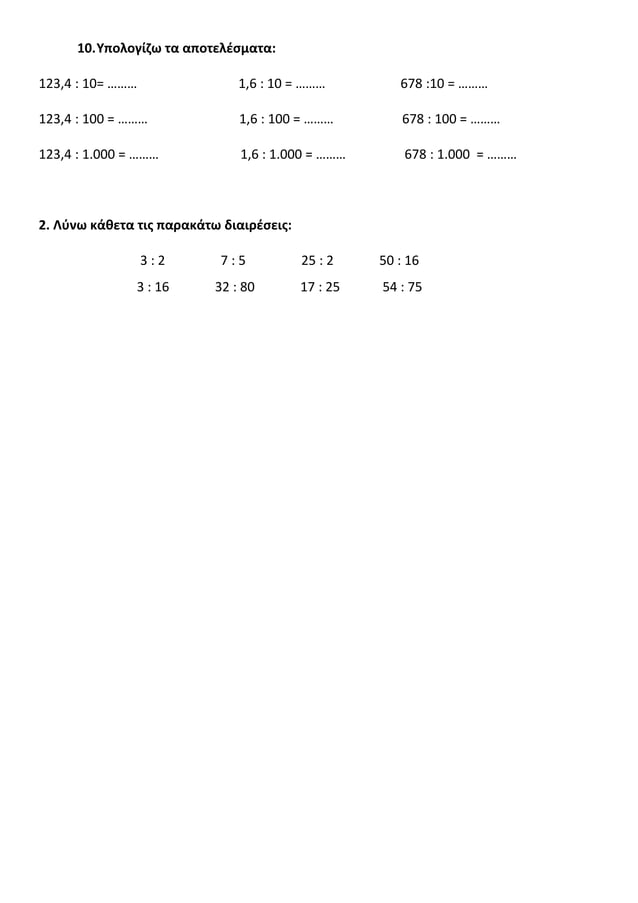 10. Υπολογίζω τα αποτελέσματα:

123,4 : 10= ………  1,6 : 10 = ………  678 :10 = ………

123,4 : 100 = ………  1,6 : 100 = ………  678 : 100 = ………

123,4 : 1.000 = ………  1,6 : 1.000 = ………  678 : 1.000 = ………

2. Λύνω κάθετα τις παρακάτω διαιρέσεις:

3 : 2  7 : 5  25 : 2  50 : 16

3 : 16  32 : 80  17 : 25  54 : 75